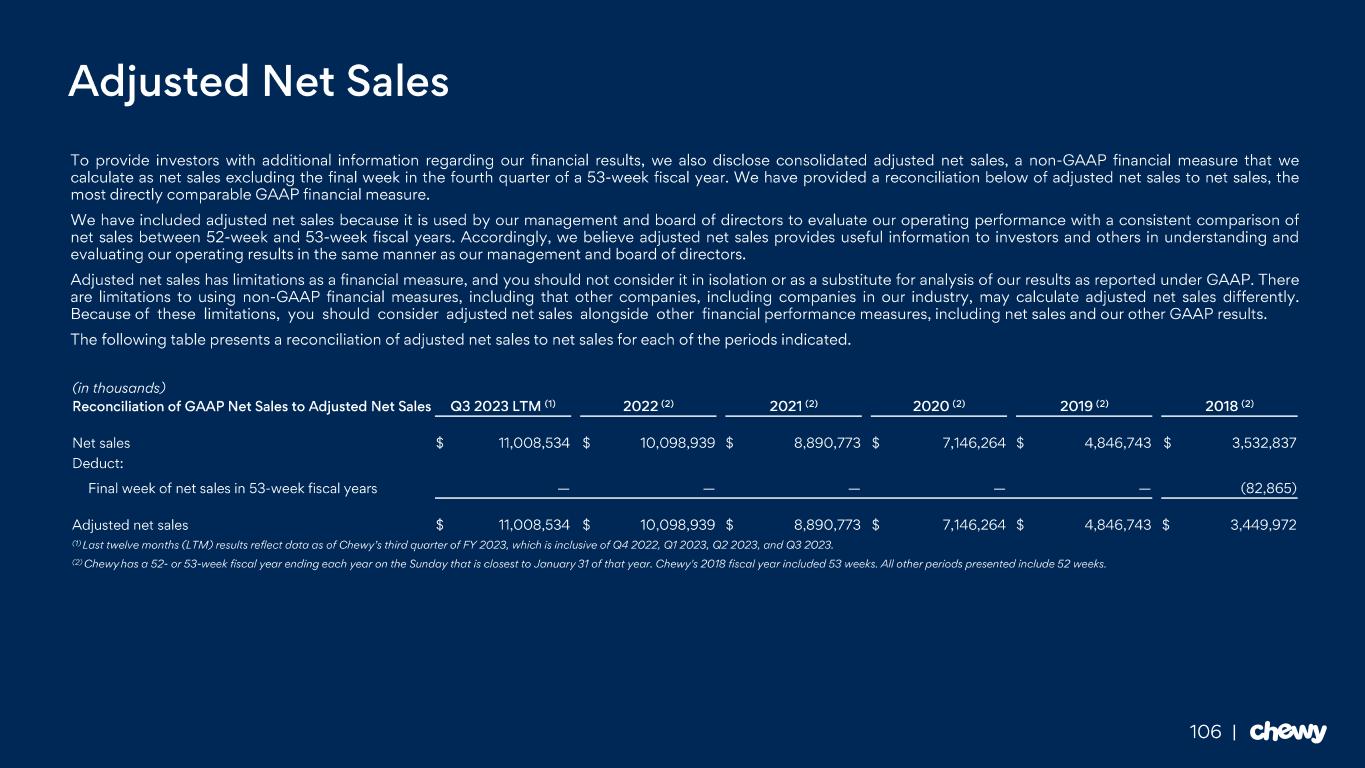 Adjusted Net Sales

To provide investors with additional information regarding our financial results, we also disclose consolidated adjusted net sales, a non-GAAP financial measure that we calculate as net sales excluding the final week in the fourth quarter of a 53-week fiscal year. We have provided a reconciliation below of adjusted net sales to net sales, the most directly comparable GAAP financial measure.

We have included adjusted net sales because it is used by our management and board of directors to evaluate our operating performance with a consistent comparison of net sales between 52-week and 53-week fiscal years. Accordingly, we believe adjusted net sales provides useful information to investors and others in understanding and evaluating our operating results in the same manner as our management and board of directors.

Adjusted net sales has limitations as a financial measure, and you should not consider it in isolation or as a substitute for analysis of our results as reported under GAAP. There are limitations to using non-GAAP financial measures, including that other companies, including companies in our industry, may calculate adjusted net sales differently. Because of these limitations, you should consider adjusted net sales alongside other financial performance measures, including net sales and our other GAAP results.

The following table presents a reconciliation of adjusted net sales to net sales for each of the periods indicated.

(in thousands)

| Reconciliation of GAAP Net Sales to Adjusted Net Sales | Q3 2023 LTM $^{(1)}$ | 2022 $^{(2)}$ | 2021 $^{(2)}$ | 2020 $^{(2)}$ | 2019 $^{(2)}$ | 2018 $^{(2)}$ |
|---|---|---|---|---|---|---|
| Net sales | \$ 11,008,534 | \$ 10,098,939 | \$ 8,890,773 | \$ 7,146,264 | \$ 4,846,743 | \$ 3,532,837 |
| Deduct: | | | | | | |
| Final week of net sales in 53-week fiscal years | — | — | — | — | — | (82,865) |
| Adjusted net sales | \$ 11,008,534 | \$ 10,098,939 | \$ 8,890,773 | \$ 7,146,264 | \$ 4,846,743 | \$ 3,449,972 |

$^{(1)}$ Last twelve months (LTM) results reflect data as of Chewy's third quarter of FY 2023, which is inclusive of Q4 2022, Q1 2023, Q2 2023, and Q3 2023.

$^{(2)}$ Chewy has a 52- or 53-week fiscal year ending each year on the Sunday that is closest to January 31 of that year. Chewy's 2018 fiscal year included 53 weeks. All other periods presented include 52 weeks.

106 | chewy